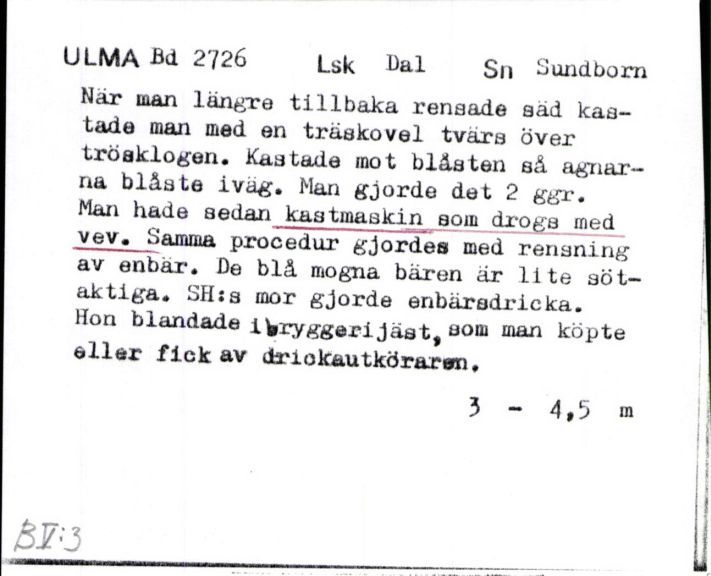 ULMA Bd 2726 Lsk Dal Sn Sundborn

När man längre tillbaka rensade säd kastade man med en träskovel tvärs över trösklogen. Kastade mot blåsten så agnarna blåste iväg. Man gjorde det 2 ggr. Man hade sedan kastmaskin som drogs med vev. Samma procedur gjordes med rensning av enbär. De blå mogna bären är lite sötaktiga. SH:s mor gjorde enbärsdricka. Hon blandade i bryggerijäst, som man köpte eller fick av drickautköraren.

3 - 4,5 m

BV:3